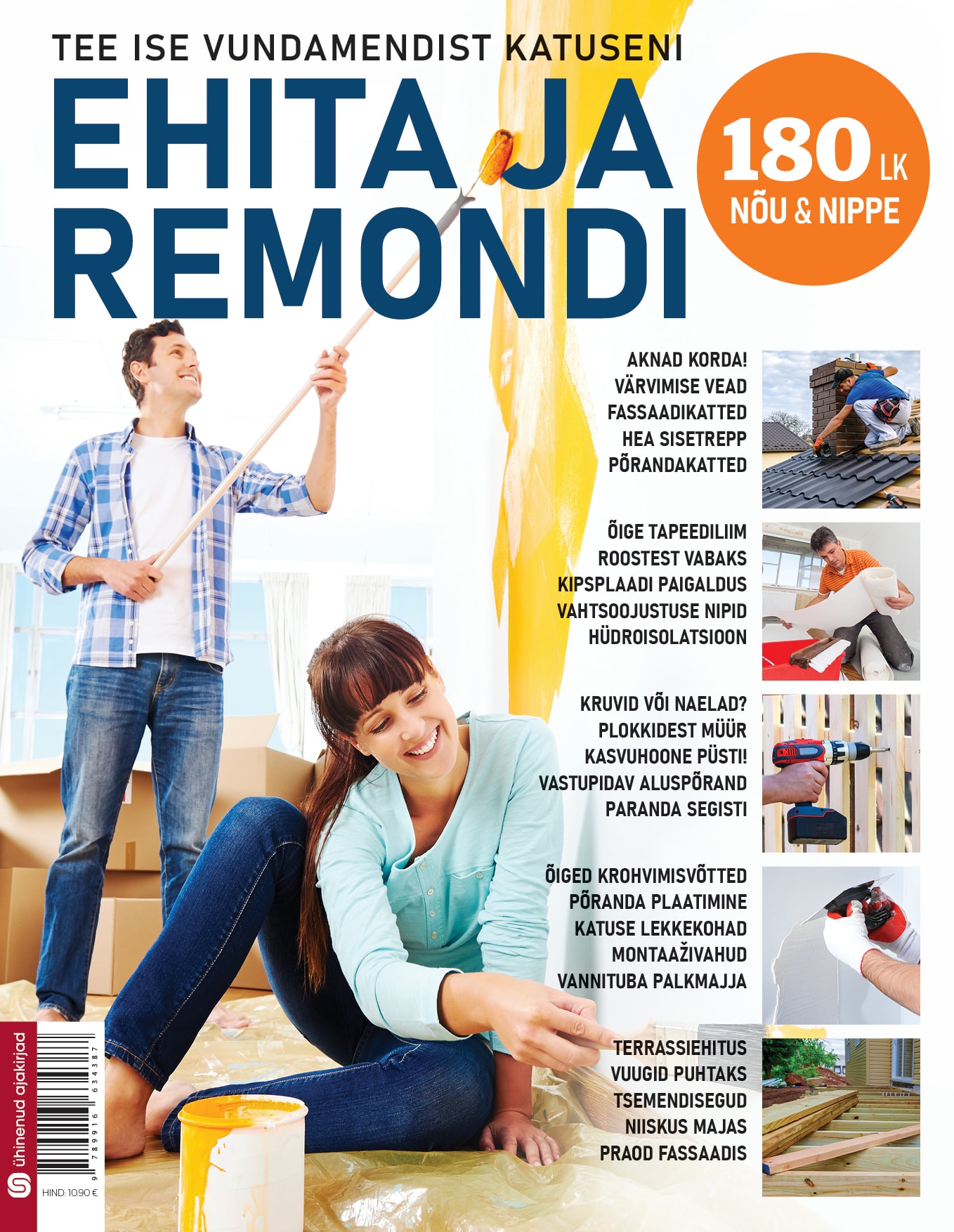 TEE ISE VUNDAMENDIST KATUSENI

EHITA JA REMONDI

180 LK
NÕU & NIPPE

AKNAD KORDA!
VÄRVIMISE VEAD
FASSAADIKATTED
HEA SISETREPP
PÕRANDAKATTED

ÕIGE TAPEEDILIIM
ROOSTEST VABAKS
KIPSPLAADI PAIGALDUS
VAHTSOOJUSTUSE NIPID
HÜDROISOLATSIOON

KRUVID VÕI NAELAD?
PLOKKIDEST MÜÜR
KASVUHOONE PÜSTI!
VASTUPIDAV ALUSPÕRAND
PARANDA SEGISTI

ÕIGED KROHVIMISVÕTTED
PÕRANDA PLAATIMINE
KATUSE LEKKEKOHAD
MONTAAŽIVAHUD
VANNITUBA PALKMAJJA

TERRASSIEHITUS
VUUGID PUHTAKS
TSEMENDISEGUD
NIISKUS MAJAS
PRAOD FASSAADIS

ühinenud ajakirjad

9 789916 634387

HIND: 10.90 €